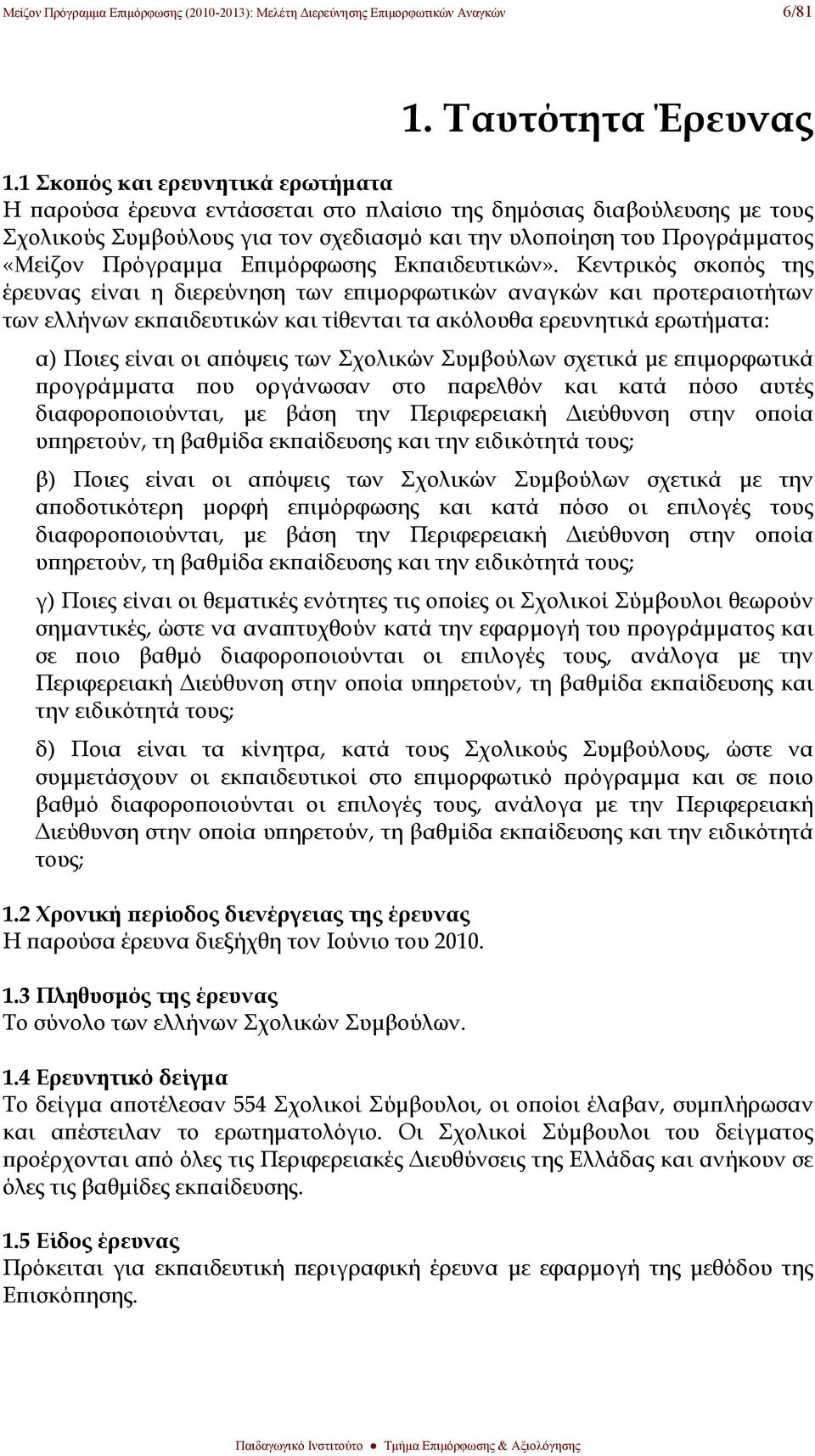 Μείζον Πρόγραμμα Επιμόρφωσης (2010-2013): Μελέτη Διερεύνησης Επιμορφωτικών Αναγκών 6/81

1. Ταυτότητα Έρευνας

1.1 Σκοπός και ερευνητικά ερωτήματα
Η παρούσα έρευνα εντάσσεται στο πλαίσιο της δημόσιας διαβούλευσης με τους Σχολικούς Συμβούλους για τον σχεδιασμό και την υλοποίηση του Προγράμματος «Μείζον Πρόγραμμα Επιμόρφωσης Εκπαιδευτικών». Κεντρικός σκοπός της έρευνας είναι η διερεύνηση των επιμορφωτικών αναγκών και προτεραιοτήτων των ελλήνων εκπαιδευτικών και τίθενται τα ακόλουθα ερευνητικά ερωτήματα:

α) Ποιες είναι οι απόψεις των Σχολικών Συμβούλων σχετικά με επιμορφωτικά προγράμματα που οργάνωσαν στο παρελθόν και κατά πόσο αυτές διαφοροποιούνται, με βάση την Περιφερειακή Διεύθυνση στην οποία υπηρετούν, τη βαθμίδα εκπαίδευσης και την ειδικότητά τους;

β) Ποιες είναι οι απόψεις των Σχολικών Συμβούλων σχετικά με την αποδοτικότερη μορφή επιμόρφωσης και κατά πόσο οι επιλογές τους διαφοροποιούνται, με βάση την Περιφερειακή Διεύθυνση στην οποία υπηρετούν, τη βαθμίδα εκπαίδευσης και την ειδικότητά τους;

γ) Ποιες είναι οι θεματικές ενότητες τις οποίες οι Σχολικοί Σύμβουλοι θεωρούν σημαντικές, ώστε να αναπτυχθούν κατά την εφαρμογή του προγράμματος και σε ποιο βαθμό διαφοροποιούνται οι επιλογές τους, ανάλογα με την Περιφερειακή Διεύθυνση στην οποία υπηρετούν, τη βαθμίδα εκπαίδευσης και την ειδικότητά τους;

δ) Ποια είναι τα κίνητρα, κατά τους Σχολικούς Συμβούλους, ώστε να συμμετάσχουν οι εκπαιδευτικοί στο επιμορφωτικό πρόγραμμα και σε ποιο βαθμό διαφοροποιούνται οι επιλογές τους, ανάλογα με την Περιφερειακή Διεύθυνση στην οποία υπηρετούν, τη βαθμίδα εκπαίδευσης και την ειδικότητά τους;

1.2 Χρονική περίοδος διενέργειας της έρευνας
Η παρούσα έρευνα διεξήχθη τον Ιούνιο του 2010.

1.3 Πληθυσμός της έρευνας
Το σύνολο των ελλήνων Σχολικών Συμβούλων.

1.4 Ερευνητικό δείγμα
Το δείγμα αποτέλεσαν 554 Σχολικοί Σύμβουλοι, οι οποίοι έλαβαν, συμπλήρωσαν και απέστειλαν το ερωτηματολόγιο. Οι Σχολικοί Σύμβουλοι του δείγματος προέρχονται από όλες τις Περιφερειακές Διευθύνσεις της Ελλάδας και ανήκουν σε όλες τις βαθμίδες εκπαίδευσης.

1.5 Είδος έρευνας
Πρόκειται για εκπαιδευτική περιγραφική έρευνα με εφαρμογή της μεθόδου της Επισκόπησης.

Παιδαγωγικό Ινστιτούτο ● Τμήμα Επιμόρφωσης & Αξιολόγησης